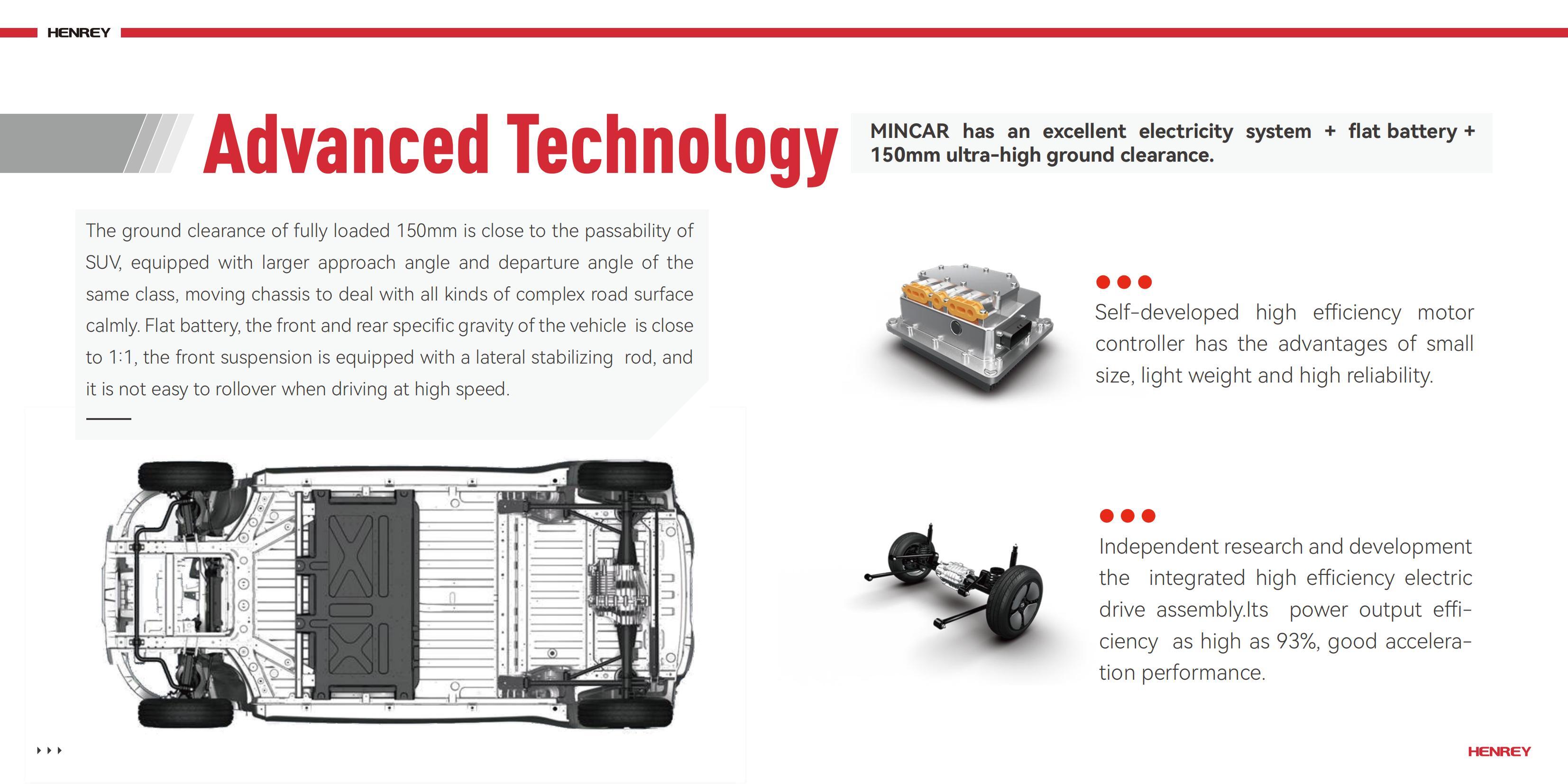 HENREY

Advanced Technology

MINCAR has an excellent electricity system + flat battery + 150mm ultra-high ground clearance.

The ground clearance of fully loaded 150mm is close to the passability of SUV, equipped with larger approach angle and departure angle of the same class, moving chassis to deal with all kinds of complex road surface calmly. Flat battery, the front and rear specific gravity of the vehicle is close to 1:1, the front suspension is equipped with a lateral stabilizing rod, and it is not easy to rollover when driving at high speed.

Self-developed high efficiency motor controller has the advantages of small size, light weight and high reliability.

Independent research and development the integrated high efficiency electric drive assembly.Its power output efficiency as high as 93%, good acceleration performance.

HENREY